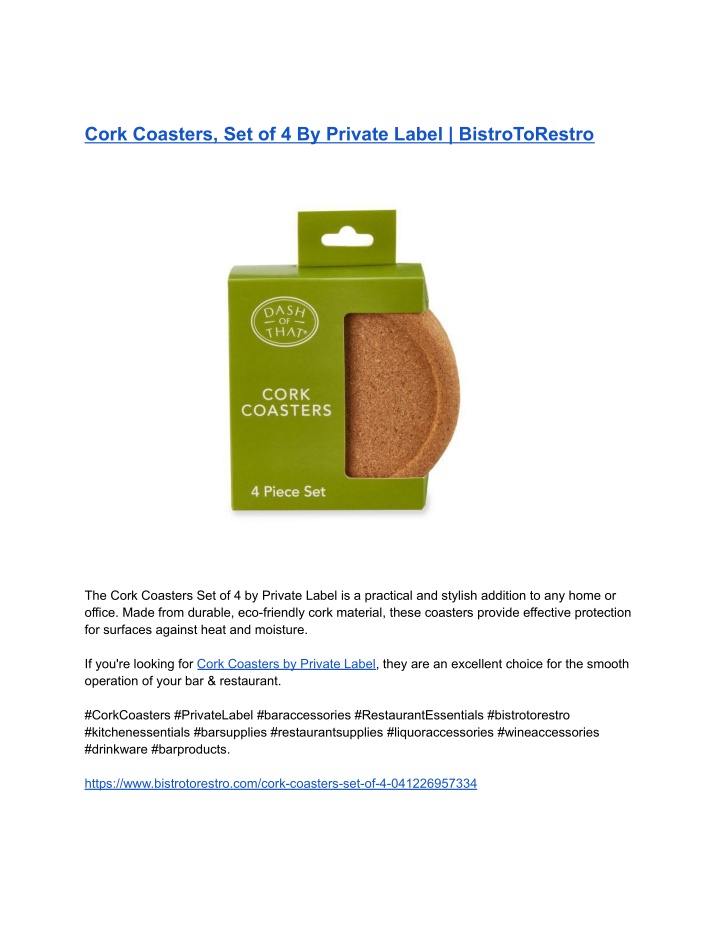 Cork Coasters, Set of 4 By Private Label | BistroToRestro

DASH OF THAT

CORK COASTERS

4 Piece Set

The Cork Coasters Set of 4 by Private Label is a practical and stylish addition to any home or office. Made from durable, eco-friendly cork material, these coasters provide effective protection for surfaces against heat and moisture.

If you're looking for Cork Coasters by Private Label, they are an excellent choice for the smooth operation of your bar & restaurant.

#CorkCoasters #PrivateLabel #baraccessories #RestaurantEssentials #bistrotorestro #kitchenessentials #barsupplies #restaurantsupplies #liquoraccessories #wineaccessories #drinkware #barproducts.

https://www.bistrotorestro.com/cork-coasters-set-of-4-041226957334